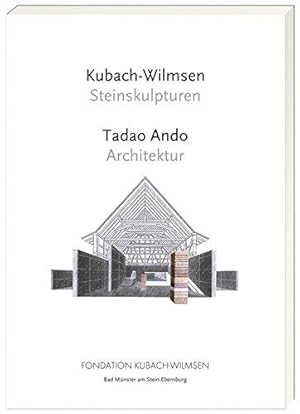 Kubach-Wilmsen
Steinskulpturen

Tadao Ando
Architektur

FONDATION KUBACH-WILMSEN

Bad Münster am Stein-Ebernburg